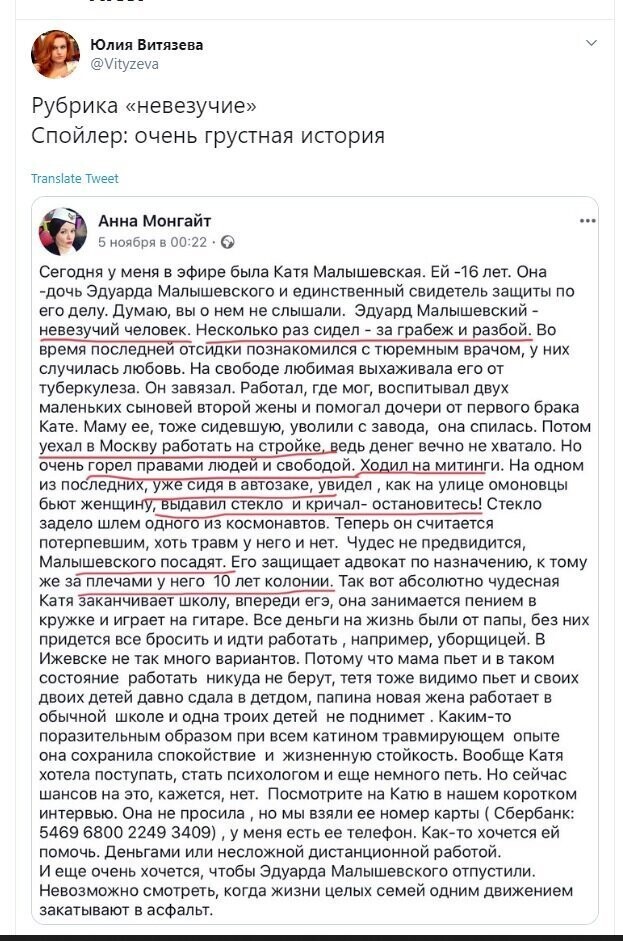 Юлия Витязева
@Vityzeva

Рубрика «невезучие»
Спойлер: очень грустная история

Translate Tweet

Анна Монгайт
5 ноября в 00:22 ·

Сегодня у меня в эфире была Катя Малышевская. Ей -16 лет. Она -дочь Эдуарда Малышевского и единственный свидетель защиты по его делу. Думаю, вы о нем не слышали. Эдуард Малышевский - невезучий человек. Несколько раз сидел - за грабеж и разбой. Во время последней отсидки познакомился с тюремным врачом, у них случилась любовь. На свободе любимая выхаживала его от туберкулеза. Он завязал. Работал, где мог, воспитывал двух маленьких сыновей второй жены и помогал дочери от первого брака Кате. Маму ее, тоже сидевшую, уволили с завода, она спилась. Потом уехал в Москву работать на стройке, ведь денег вечно не хватало. Но очень горел правами людей и свободой. Ходил на митинги. На одном из последних, уже сидя в автозаке, увидел , как на улице омоновцы бьют женщину, выдавил стекло и кричал- остановитесь! Стекло задело шлем одного из космонавтов. Теперь он считается потерпевшим, хоть травм у него и нет. Чудес не предвидится, Малышевского посадят. Его защищает адвокат по назначению, к тому же за плечами у него 10 лет колонии. Так вот абсолютно чудесная Катя заканчивает школу, впереди егэ, она занимается пением в кружке и играет на гитаре. Все деньги на жизнь были от папы, без них придется все бросить и идти работать , например, уборщицей. В Ижевске не так много вариантов. Потому что мама пьет и в таком состояние работать никуда не берут, тетя тоже видимо пьет и своих двоих детей давно сдала в детдом, папина новая жена работает в обычной школе и одна троих детей не поднимет . Каким-то поразительным образом при всем катином травмирующем опыте она сохранила спокойствие и жизненную стойкость. Вообще Катя хотела поступать, стать психологом и еще немного петь. Но сейчас шансов на это, кажется, нет. Посмотрите на Катю в нашем коротком интервью. Она не просила , но мы взяли ее номер карты ( Сбербанк: 5469 6800 2249 3409) , у меня есть ее телефон. Как-то хочется ей помочь. Деньгами или несложной дистанционной работой.
И еще очень хочется, чтобы Эдуарда Малышевского отпустили. Невозможно смотреть, когда жизни целых семей одним движением закатывают в асфальт.